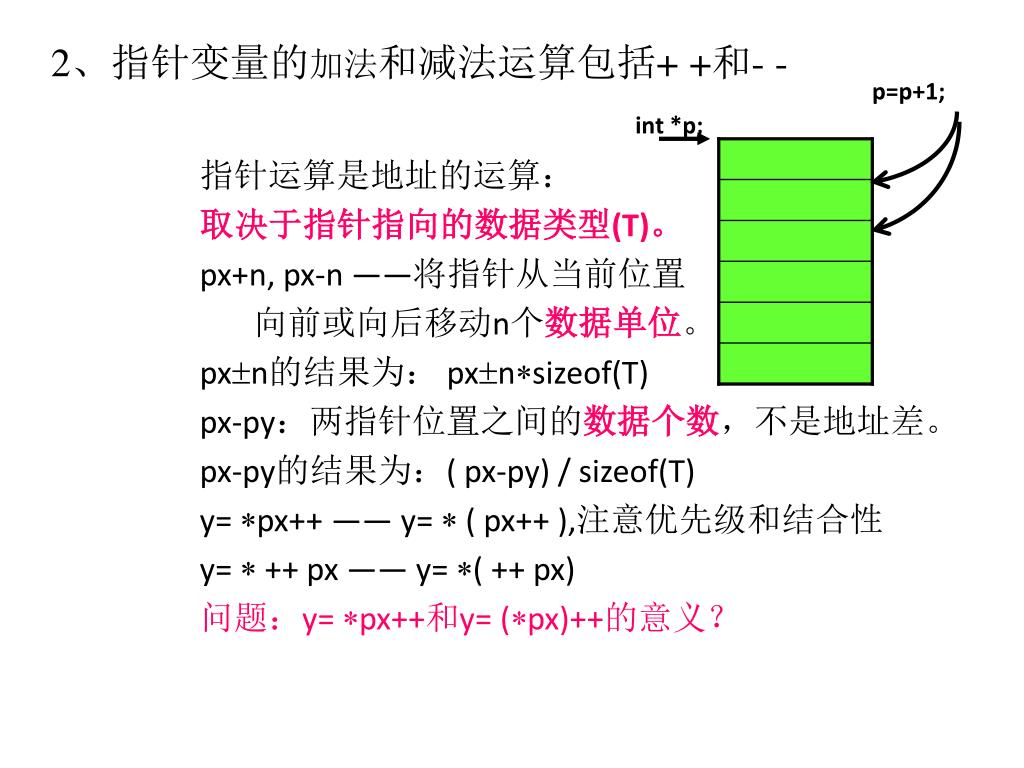 2、指针变量的加法和减法运算包括+ +和- -

p=p+1;

int *p;

指针运算是地址的运算：

取决于指针指向的数据类型(T)。

px+n, px-n ——将指针从当前位置向前或向后移动n个数据单位。

px±n的结果为： px±n∗sizeof(T)

px-py：两指针位置之间的数据个数，不是地址差。

px-py的结果为：( px-py) / sizeof(T)

y= ∗px++ —— y= ∗ ( px++ ),注意优先级和结合性

y= ∗ ++ px —— y= ∗( ++ px)

问题：y= ∗px++和y= (∗px)++的意义？